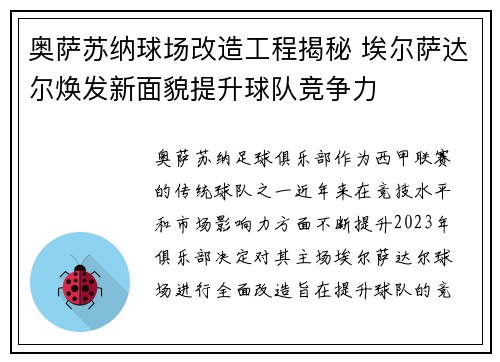 奥萨苏纳球场改造工程揭秘 埃尔萨达尔焕发新面貌提升球队竞争力

奥萨苏纳足球俱乐部作为西甲联赛的传统球队之一近年来在竞技水平和市场影响力方面不断提升2023年俱乐部决定对其主场埃尔萨达尔球场进行全面改造旨在提升球队的竞